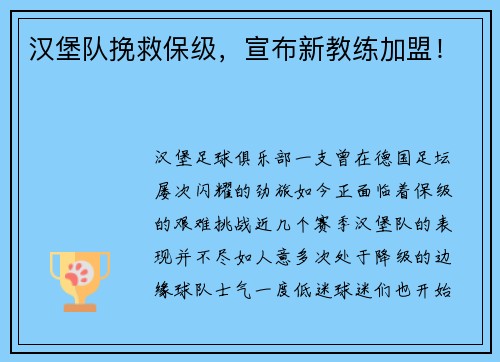 汉堡队挽救保级，宣布新教练加盟！

汉堡足球俱乐部一支曾在德国足坛屡次闪耀的劲旅如今正面临着保级的艰难挑战近几个赛季汉堡队的表现并不尽如人意多次处于降级的边缘球队士气一度低迷球迷们也开始